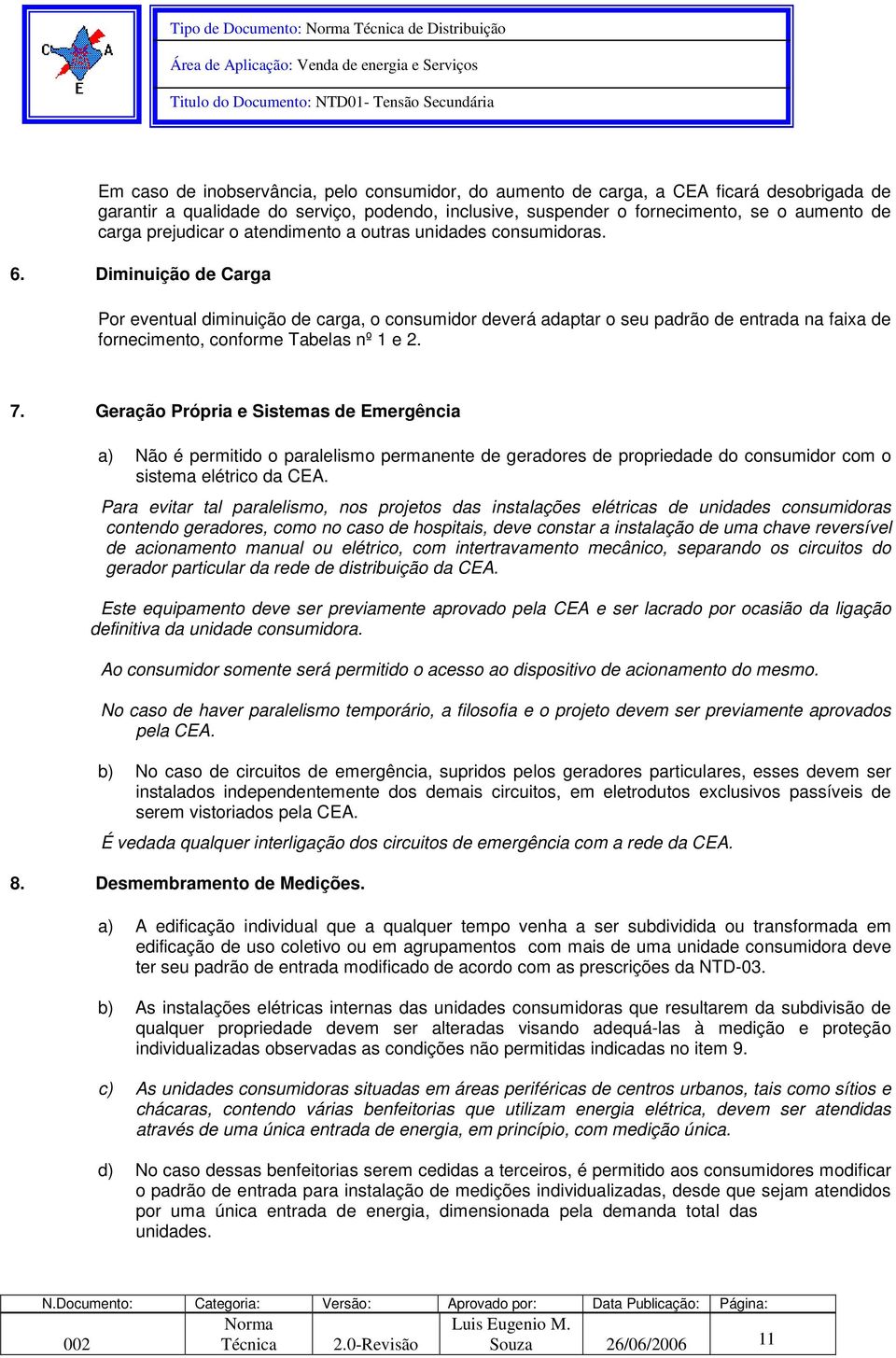 C A E

Tipo de Documento: Norma Técnica de Distribuição
Área de Aplicação: Venda de energia e Serviços
Titulo do Documento: NTD01- Tensão Secundária

Em caso de inobservância, pelo consumidor, do aumento de carga, a CEA ficará desobrigada de garantir a qualidade do serviço, podendo, inclusive, suspender o fornecimento, se o aumento de carga prejudicar o atendimento a outras unidades consumidoras.

6. Diminuição de Carga

Por eventual diminuição de carga, o consumidor deverá adaptar o seu padrão de entrada na faixa de fornecimento, conforme Tabelas nº 1 e 2.

7. Geração Própria e Sistemas de Emergência

a) Não é permitido o paralelismo permanente de geradores de propriedade do consumidor com o sistema elétrico da CEA.

Para evitar tal paralelismo, nos projetos das instalações elétricas de unidades consumidoras contendo geradores, como no caso de hospitais, deve constar a instalação de uma chave reversível de acionamento manual ou elétrico, com intertravamento mecânico, separando os circuitos do gerador particular da rede de distribuição da CEA.

Este equipamento deve ser previamente aprovado pela CEA e ser lacrado por ocasião da ligação definitiva da unidade consumidora.

Ao consumidor somente será permitido o acesso ao dispositivo de acionamento do mesmo.

No caso de haver paralelismo temporário, a filosofia e o projeto devem ser previamente aprovados pela CEA.

b) No caso de circuitos de emergência, supridos pelos geradores particulares, esses devem ser instalados independentemente dos demais circuitos, em eletrodutos exclusivos passíveis de serem vistoriados pela CEA.

É vedada qualquer interligação dos circuitos de emergência com a rede da CEA.

8. Desmembramento de Medições.

a) A edificação individual que a qualquer tempo venha a ser subdividida ou transformada em edificação de uso coletivo ou em agrupamentos com mais de uma unidade consumidora deve ter seu padrão de entrada modificado de acordo com as prescrições da NTD-03.

b) As instalações elétricas internas das unidades consumidoras que resultarem da subdivisão de qualquer propriedade devem ser alteradas visando adequá-las à medição e proteção individualizadas observadas as condições não permitidas indicadas no item 9.

c) As unidades consumidoras situadas em áreas periféricas de centros urbanos, tais como sítios e chácaras, contendo várias benfeitorias que utilizam energia elétrica, devem ser atendidas através de uma única entrada de energia, em princípio, com medição única.

d) No caso dessas benfeitorias serem cedidas a terceiros, é permitido aos consumidores modificar o padrão de entrada para instalação de medições individualizadas, desde que sejam atendidos por uma única entrada de energia, dimensionada pela demanda total das unidades.

| N.Documento: | Categoria: | Versão: | Aprovado por: | Data Publicação: | Página: |
|---|---|---|---|---|---|
| 002 | Norma Técnica | 2.0-Revisão | Luis Eugenio M. Souza | 26/06/2006 | 11 |